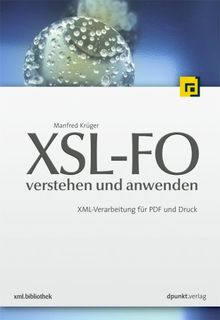 Manfred Krüger

XSL-FO
verstehen und anwenden

XML-Verarbeitung für PDF und Druck

xml.bibliothek

dpunkt.verlag